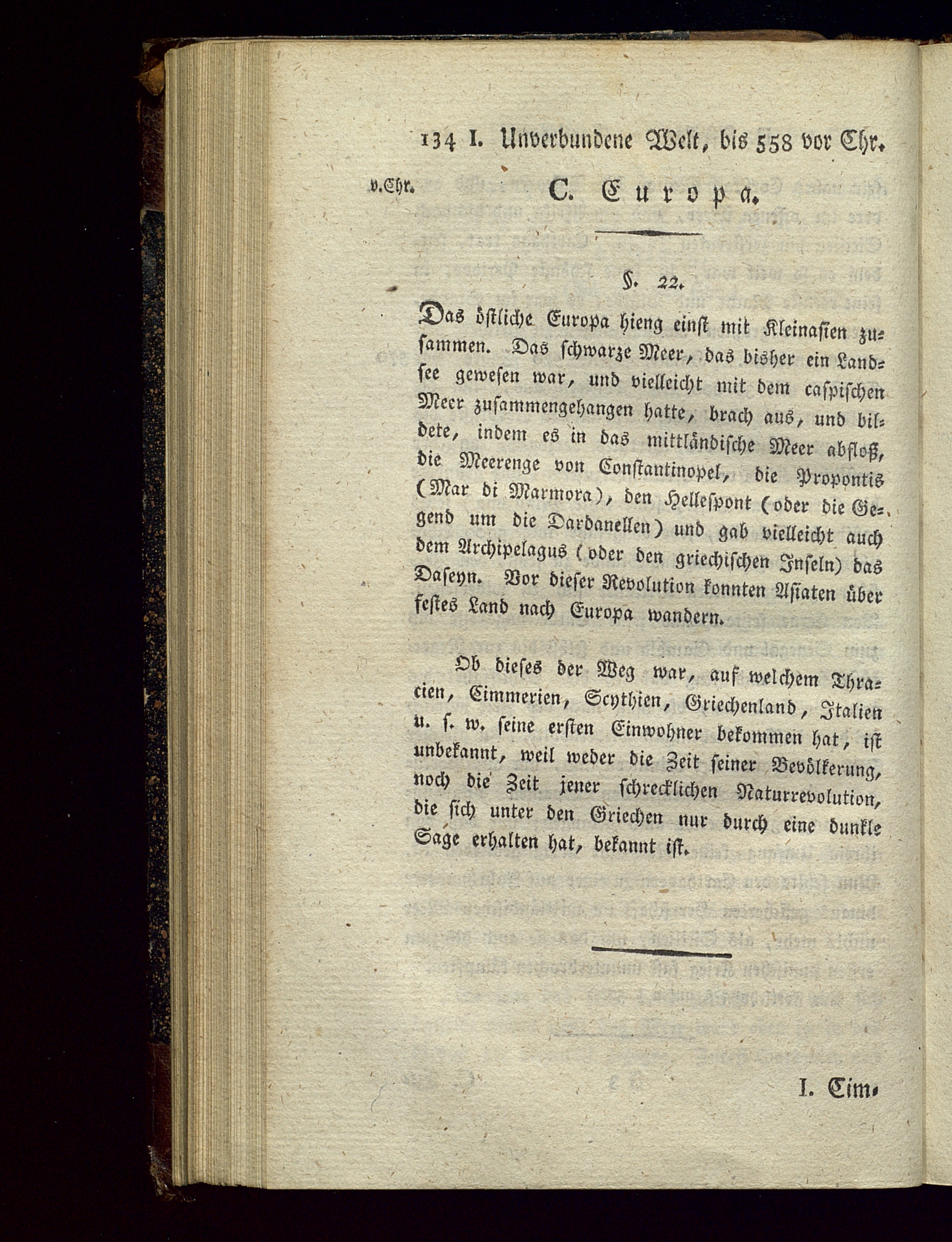 134 I. Unverbundene Welt, bis 558 vor Chr.

v.Chr. C. Europa.

§. 22.

Das östliche Europa hieng einst mit Kleinasien zusammen. Das schwarze Meer, das bisher ein Landsee gewesen war, und vielleicht mit dem caspischen Meer zusammengehangen hatte, brach aus, und bildete, indem es in das mittländische Meer abfloß, die Meerenge von Constantinopel, die Propontis (Mar di Marmora), den Hellespont (oder die Gegend um die Dardanellen) und gab vielleicht auch dem Archipelagus (oder den griechischen Inseln) das Daseyn. Vor dieser Revolution konnten Asiaten über festes Land nach Europa wandern.

Ob dieses der Weg war, auf welchem Thracien, Cimmerien, Scythien, Griechenland, Italien u. s. w. seine ersten Einwohner bekommen hat, ist unbekannt, weil weder die Zeit seiner Bevölkerung, noch die Zeit jener schrecklichen Naturrevolution, die sich unter den Griechen nur durch eine dunkle Sage erhalten hat, bekannt ist.

I. Cim.